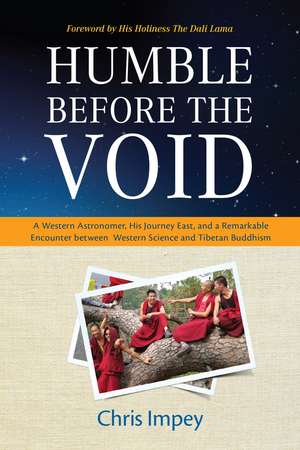 Foreword by His Holiness The Dali Lama

HUMBLE BEFORE THE VOID

A Western Astronomer, His Journey East, and a Remarkable Encounter between Western Science and Tibetan Buddhism

Chris Impey